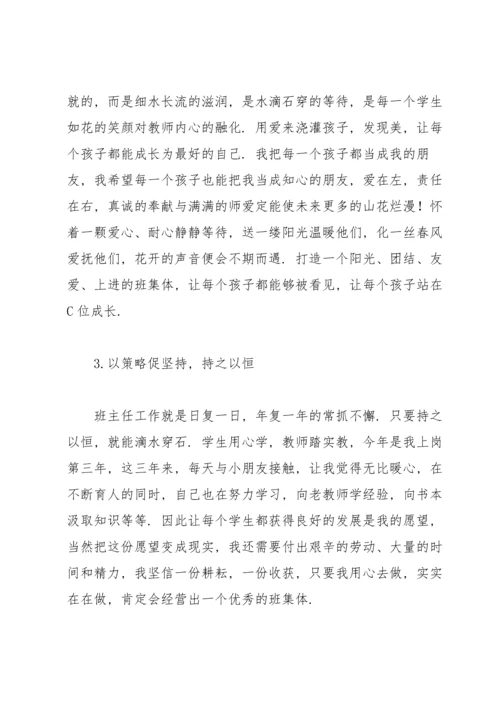 就的，而是细水长流的滋润，是水滴石穿的等待，是每一个学生如花的笑颜对教师内心的融化．用爱来浇灌孩子，发现美，让每个孩子都能成长为最好的自己．我把每一个孩子都当成我的朋友，我希望每一个孩子也能把我当成知心的朋友，爱在左，责任在右，真诚的奉献与满满的师爱定能使未来更多的山花烂漫！怀着一颗爱心、耐心静静等待，送一缕阳光温暖他们，化一丝春风爱抚他们，花开的声音便会不期而遇．打造一个阳光、团结、友爱、上进的班集体，让每个孩子都能够被看见，让每个孩子站在C位成长．

3.以策略促坚持，持之以恒

班主任工作就是日复一日，年复一年的常抓不懈．只要持之以恒，就能滴水穿石．学生用心学，教师踏实教，今年是我上岗第三年，这三年来，每天与小朋友接触，让我觉得无比暖心，在不断育人的同时，自己也在努力学习，向老教师学经验，向书本汲取知识等等．因此让每个学生都获得良好的发展是我的愿望，当然把这份愿望变成现实，我还需要付出艰辛的劳动、大量的时间和精力，我坚信一份耕耘，一份收获，只要我用心去做，实实在在做，肯定会经营出一个优秀的班集体．